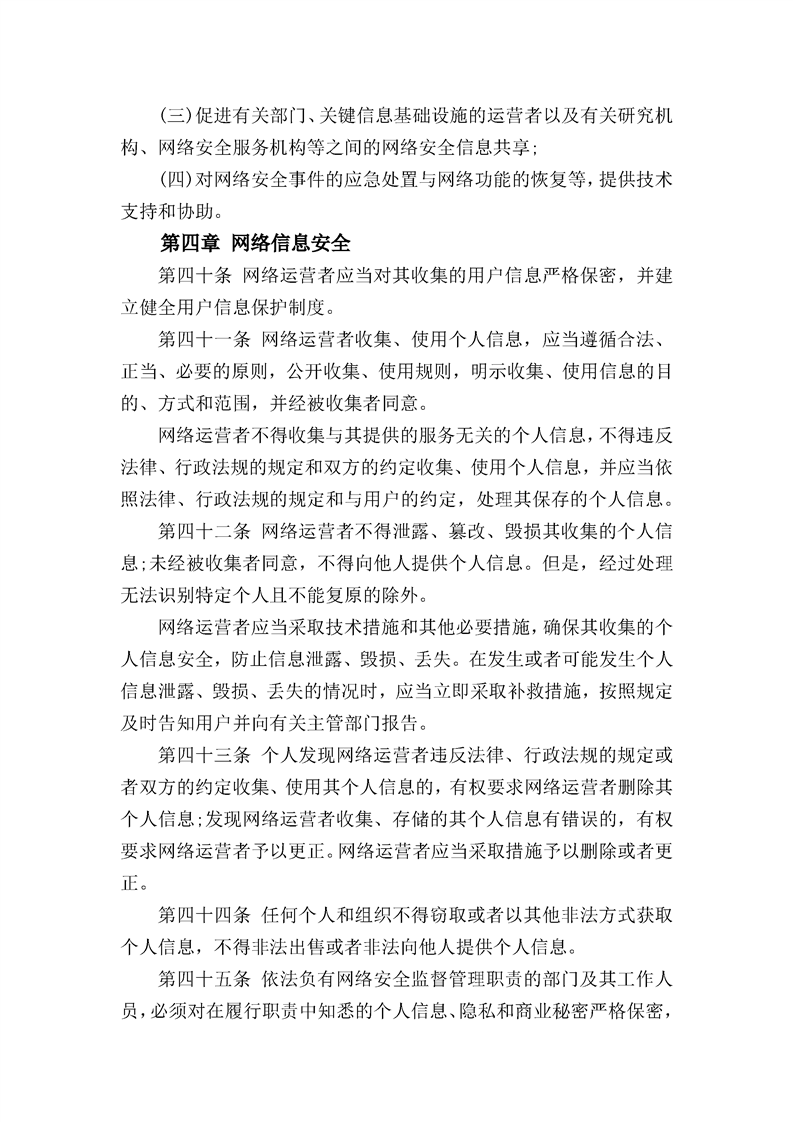 (三)促进有关部门、关键信息基础设施的运营者以及有关研究机构、网络安全服务机构等之间的网络安全信息共享;

(四)对网络安全事件的应急处置与网络功能的恢复等，提供技术支持和协助。

第四章 网络信息安全

第四十条 网络运营者应当对其收集的用户信息严格保密，并建立健全用户信息保护制度。

第四十一条 网络运营者收集、使用个人信息，应当遵循合法、正当、必要的原则，公开收集、使用规则，明示收集、使用信息的目的、方式和范围，并经被收集者同意。

网络运营者不得收集与其提供的服务无关的个人信息，不得违反法律、行政法规的规定和双方的约定收集、使用个人信息，并应当依照法律、行政法规的规定和与用户的约定，处理其保存的个人信息。

第四十二条 网络运营者不得泄露、篡改、毁损其收集的个人信息;未经被收集者同意，不得向他人提供个人信息。但是，经过处理无法识别特定个人且不能复原的除外。

网络运营者应当采取技术措施和其他必要措施，确保其收集的个人信息安全，防止信息泄露、毁损、丢失。在发生或者可能发生个人信息泄露、毁损、丢失的情况时，应当立即采取补救措施，按照规定及时告知用户并向有关主管部门报告。

第四十三条 个人发现网络运营者违反法律、行政法规的规定或者双方的约定收集、使用其个人信息的，有权要求网络运营者删除其个人信息;发现网络运营者收集、存储的其个人信息有错误的，有权要求网络运营者予以更正。网络运营者应当采取措施予以删除或者更正。

第四十四条 任何个人和组织不得窃取或者以其他非法方式获取个人信息，不得非法出售或者非法向他人提供个人信息。

第四十五条 依法负有网络安全监督管理职责的部门及其工作人员，必须对在履行职责中知悉的个人信息、隐私和商业秘密严格保密，